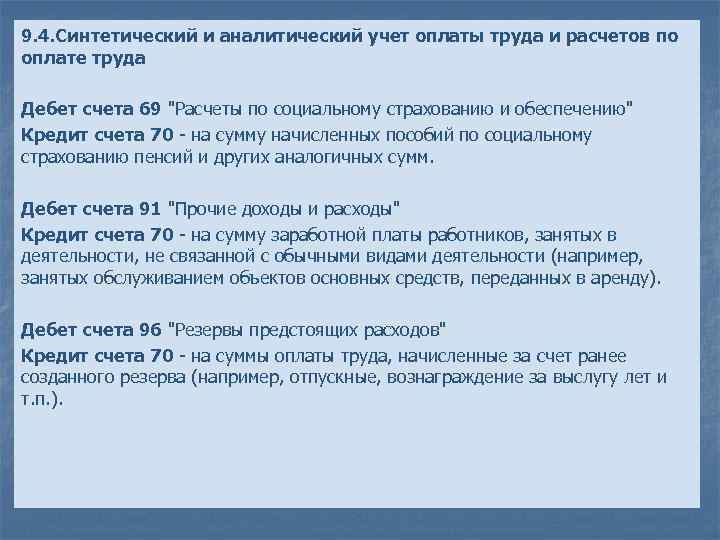 9.4.Синтетический и аналитический учет оплаты труда и расчетов по оплате труда

Дебет счета 69 "Расчеты по социальному страхованию и обеспечению"
Кредит счета 70 - на сумму начисленных пособий по социальному страхованию пенсий и других аналогичных сумм.

Дебет счета 91 "Прочие доходы и расходы"
Кредит счета 70 - на сумму заработной платы работников, занятых в деятельности, не связанной с обычными видами деятельности (например, занятых обслуживанием объектов основных средств, переданных в аренду).

Дебет счета 96 "Резервы предстоящих расходов"
Кредит счета 70 - на суммы оплаты труда, начисленные за счет ранее созданного резерва (например, отпускные, вознаграждение за выслугу лет и т.п.).